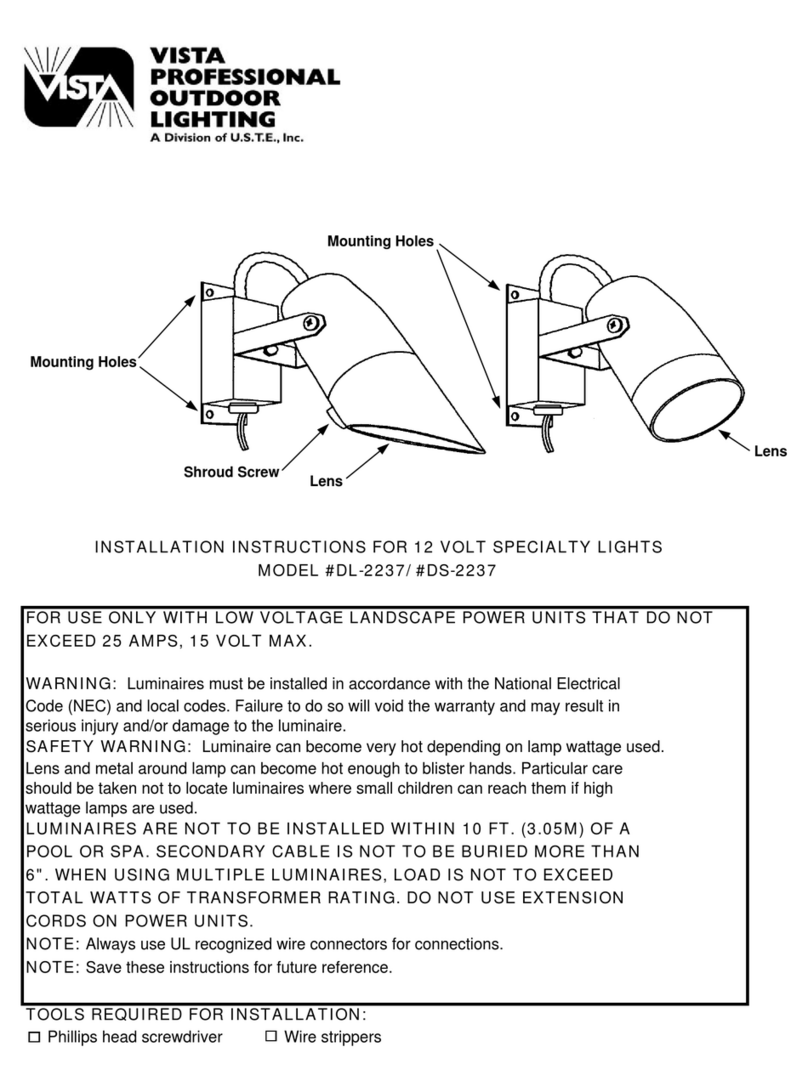 VISTA

VISTA PROFESSIONAL OUTDOOR LIGHTING
A Division of U.S.T.E., Inc.

Mounting Holes

Mounting Holes

Shroud Screw

Lens

Lens

INSTALLATION INSTRUCTIONS FOR 12 VOLT SPECIALTY LIGHTS
MODEL #DL-2237/ #DS-2237

FOR USE ONLY WITH LOW VOLTAGE LANDSCAPE POWER UNITS THAT DO NOT EXCEED 25 AMPS, 15 VOLT MAX.

WARNING: Luminaires must be installed in accordance with the National Electrical Code (NEC) and local codes. Failure to do so will void the warranty and may result in serious injury and/or damage to the luminaire.
SAFETY WARNING: Luminaire can become very hot depending on lamp wattage used. Lens and metal around lamp can become hot enough to blister hands. Particular care should be taken not to locate luminaires where small children can reach them if high wattage lamps are used.
LUMINAIRES ARE NOT TO BE INSTALLED WITHIN 10 FT. (3.05M) OF A POOL OR SPA. SECONDARY CABLE IS NOT TO BE BURIED MORE THAN 6". WHEN USING MULTIPLE LUMINAIRES, LOAD IS NOT TO EXCEED TOTAL WATTS OF TRANSFORMER RATING. DO NOT USE EXTENSION CORDS ON POWER UNITS.
NOTE: Always use UL recognized wire connectors for connections.
NOTE: Save these instructions for future reference.

TOOLS REQUIRED FOR INSTALLATION:
☐ Phillips head screwdriver ☐ Wire strippers